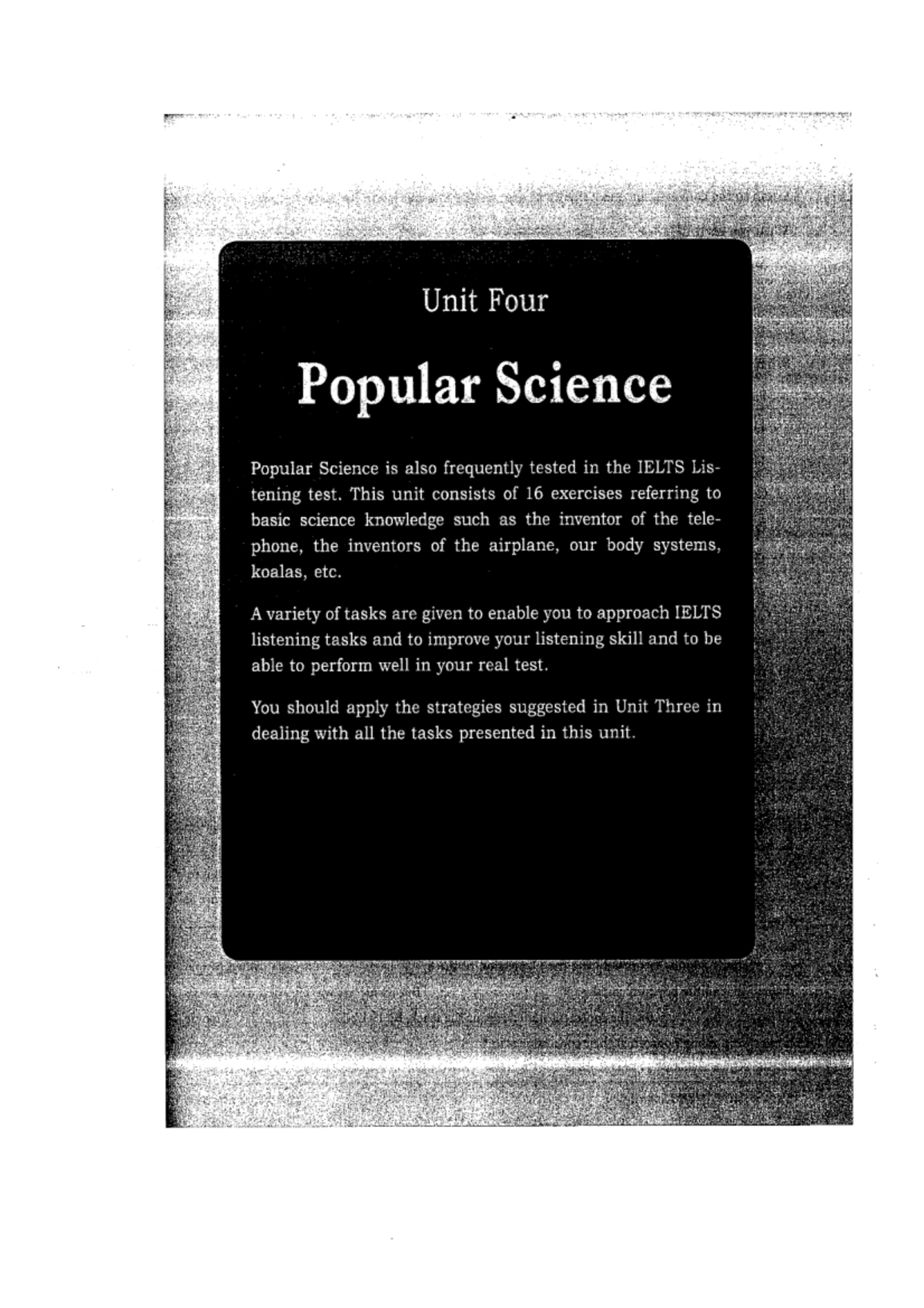 Unit Four

Popular Science

Popular Science is also frequently tested in the IELTS Listening test. This unit consists of 16 exercises referring to basic science knowledge such as the inventor of the telephone, the inventors of the airplane, our body systems, koalas, etc.

A variety of tasks are given to enable you to approach IELTS listening tasks and to improve your listening skill and to be able to perform well in your real test.

You should apply the strategies suggested in Unit Three in dealing with all the tasks presented in this unit.